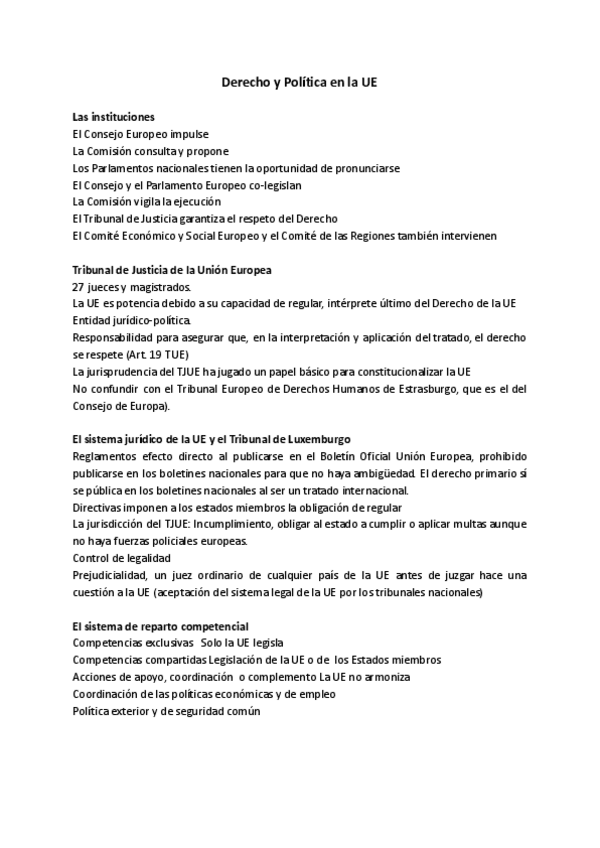 Derecho y Política en la UE

Las instituciones
El Consejo Europeo impulse
La Comisión consulta y propone
Los Parlamentos nacionales tienen la oportunidad de pronunciarse
El Consejo y el Parlamento Europeo co-legislan
La Comisión vigila la ejecución
El Tribunal de Justicia garantiza el respeto del Derecho
El Comité Económico y Social Europeo y el Comité de las Regiones también intervienen

Tribunal de Justicia de la Unión Europea
27 jueces y magistrados.
La UE es potencia debido a su capacidad de regular, intérprete último del Derecho de la UE
Entidad jurídico-política.
Responsabilidad para asegurar que, en la interpretación y aplicación del tratado, el derecho se respete (Art. 19 TUE)
La jurisprudencia del TJUE ha jugado un papel básico para constitucionalizar la UE
No confundir con el Tribunal Europeo de Derechos Humanos de Estrasburgo, que es el del Consejo de Europa).

El sistema jurídico de la UE y el Tribunal de Luxemburgo
Reglamentos efecto directo al publicarse en el Boletín Oficial Unión Europea, prohibido publicarse en los boletines nacionales para que no haya ambigüedad. El derecho primario sí se pública en los boletines nacionales al ser un tratado internacional.
Directivas imponen a los estados miembros la obligación de regular
La jurisdicción del TJUE: Incumplimiento, obligar al estado a cumplir o aplicar multas aunque no haya fuerzas policiales europeas.
Control de legalidad
Prejudicialidad, un juez ordinario de cualquier país de la UE antes de juzgar hace una cuestión a la UE (aceptación del sistema legal de la UE por los tribunales nacionales)

El sistema de reparto competencial
Competencias exclusivas Solo la UE legisla
Competencias compartidas Legislación de la UE o de los Estados miembros
Acciones de apoyo, coordinación o complemento La UE no armoniza
Coordinación de las políticas económicas y de empleo
Política exterior y de seguridad común